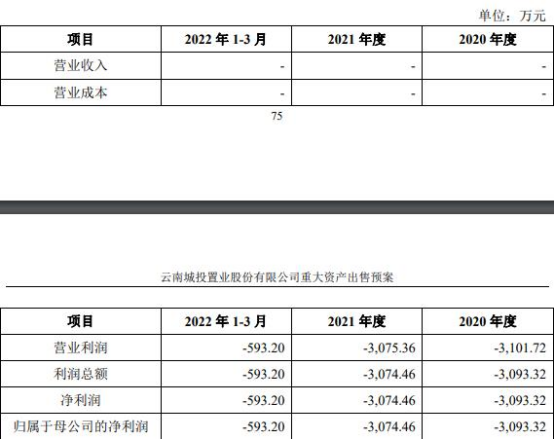 单位：万元

| 项目 | 2022年1-3月 | 2021年度 | 2020年度 |
|---|---|---|---|
| 营业收入 | - | - | - |
| 营业成本 | - | - | - |

75

云南城投置业股份有限公司重大资产出售预案

| 项目 | 2022年1-3月 | 2021年度 | 2020年度 |
|---|---|---|---|
| 营业利润 | -593.20 | -3,075.36 | -3,101.72 |
| 利润总额 | -593.20 | -3,074.46 | -3,093.32 |
| 净利润 | -593.20 | -3,074.46 | -3,093.32 |
| 归属于母公司的净利润 | -593.20 | -3,074.46 | -3,093.32 |